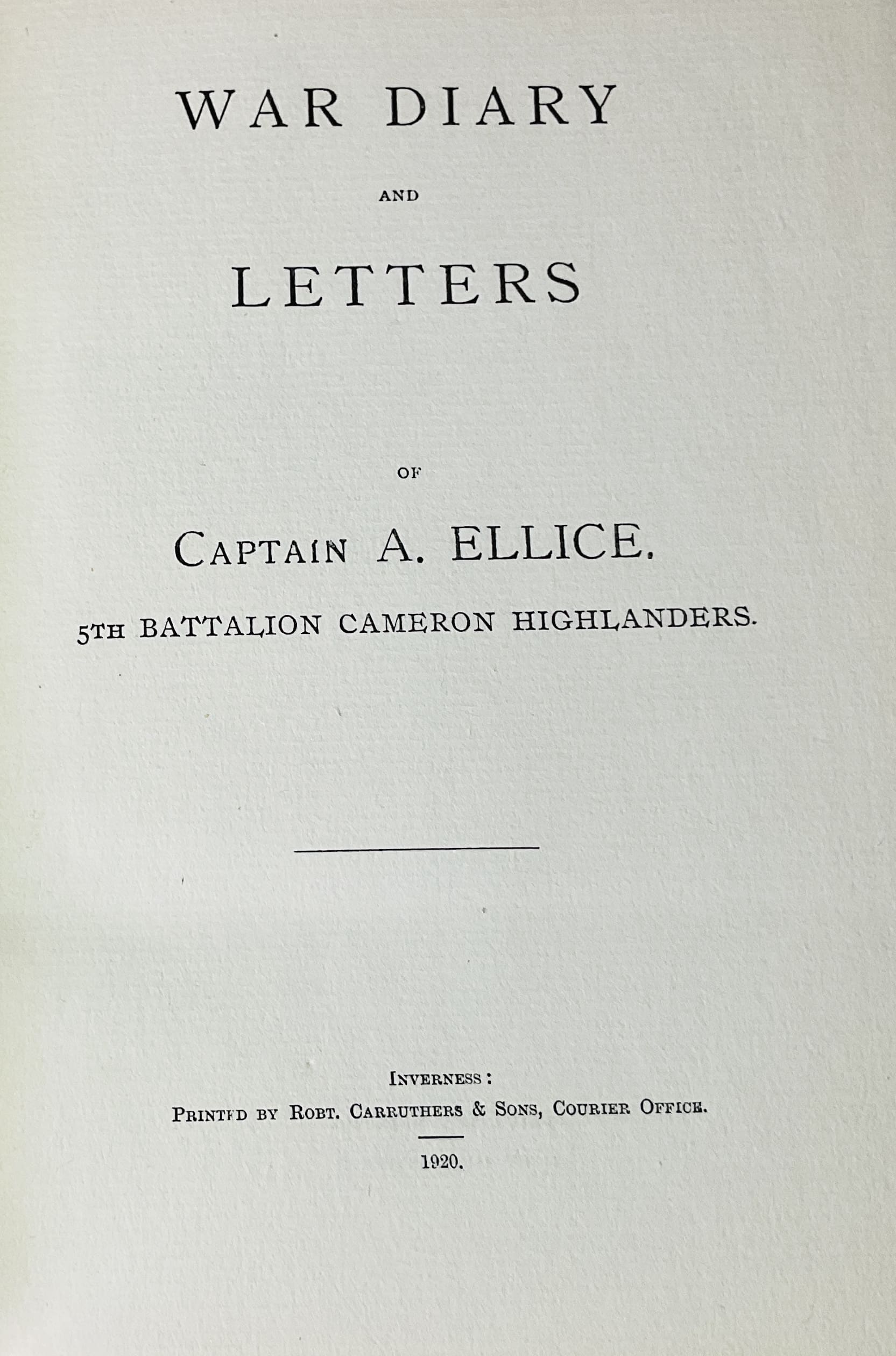 WAR DIARY

AND

LETTERS

OF

CAPTAIN A. ELLICE.

5TH BATTALION CAMERON HIGHLANDERS.

INVERNESS:
PRINTED BY ROBT. CARRUTHERS & SONS, COURIER OFFICE.

1920.